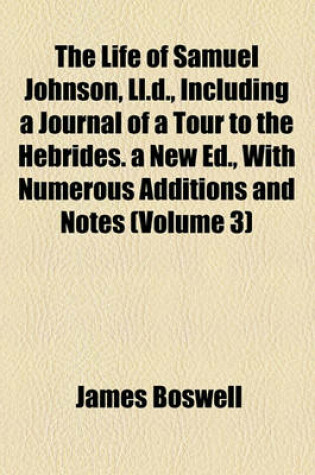 The Life of Samuel Johnson, Ll.d., Including a Journal of a Tour to the Hebrides. a New Ed., With Numerous Additions and Notes (Volume 3)

James Boswell